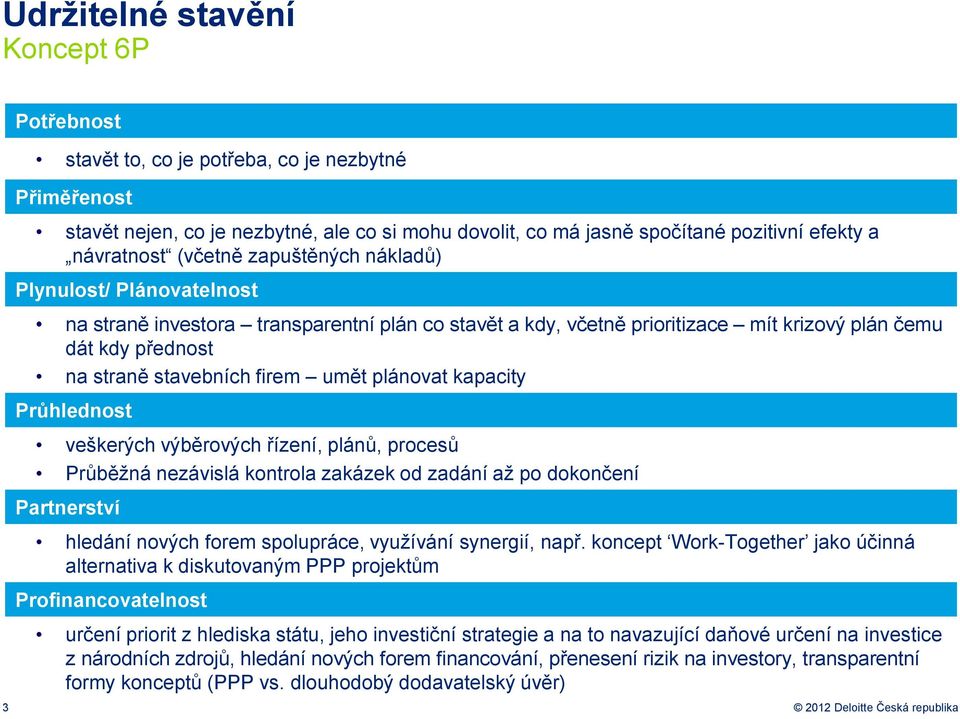 Udržitelné stavění
Koncept 6P

Potřebnost

• stavět to, co je potřeba, co je nezbytné

Přiměřenost

• stavět nejen, co je nezbytné, ale co si mohu dovolit, co má jasně spočítané pozitivní efekty a „návratnost“ (včetně zapuštěných nákladů)

Plynulost/ Plánovatelnost

• na straně investora – transparentní plán co stavět a kdy, včetně prioritizace – mít krizový plán čemu dát kdy přednost
• na straně stavebních firem – umět plánovat kapacity

Průhlednost

• veškerých výběrových řízení, plánů, procesů
• Průběžná nezávislá kontrola zakázek od zadání až po dokončení

Partnerství

• hledání nových forem spolupráce, využívání synergií, např. koncept ‘Work-Together’ jako účinná alternativa k diskutovaným PPP projektům

Profinancovatelnost

• určení priorit z hlediska státu, jeho investiční strategie a na to navazující daňové určení na investice z národních zdrojů, hledání nových forem financování, přenesení rizik na investory, transparentní formy konceptů (PPP vs. dlouhodobý dodavatelský úvěr)

3

© 2012 Deloitte Česká republika